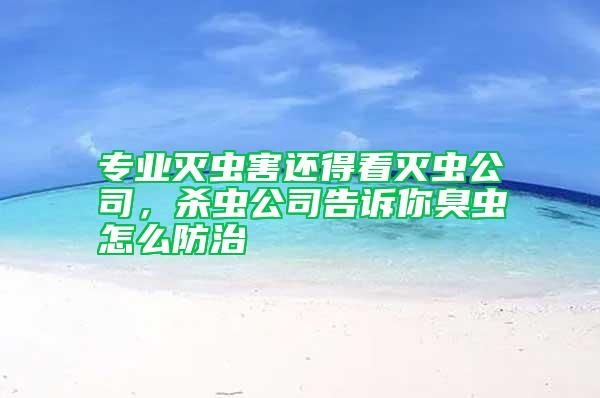 专业灭虫害还得看灭虫公司，杀虫公司告诉你臭虫怎么防治